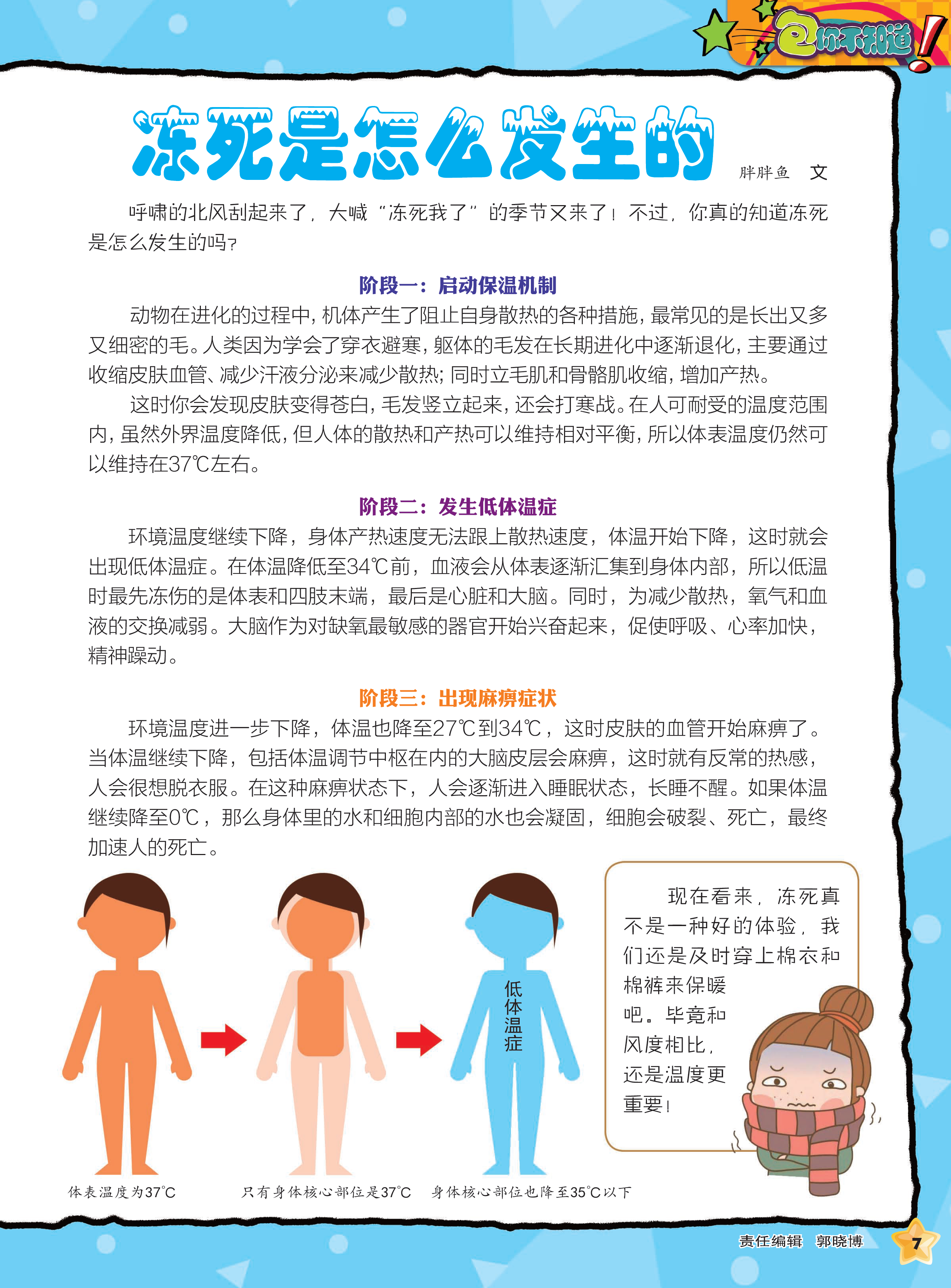 你不知道!

冻死是怎么发生的

胖胖鱼 文

呼啸的北风刮起来了，大喊“冻死我了”的季节又来了！不过，你真的知道冻死是怎么发生的吗？

阶段一：启动保温机制

动物在进化的过程中，机体产生了阻止自身散热的各种措施，最常见的是长出又多又细密的毛。人类因为学会了穿衣避寒，躯体的毛发在长期进化中逐渐退化，主要通过收缩皮肤血管、减少汗液分泌来减少散热；同时立毛肌和骨骼肌收缩，增加产热。

这时你会发现皮肤变得苍白，毛发竖立起来，还会打寒战。在人可耐受的温度范围内，虽然外界温度降低，但人体的散热和产热可以维持相对平衡，所以体表温度仍然可以维持在37℃左右。

阶段二：发生低体温症

环境温度继续下降，身体产热速度无法跟上散热速度，体温开始下降，这时就会出现低体温症。在体温降低至34℃前，血液会从体表逐渐汇集到身体内部，所以低温时最先冻伤的是体表和四肢末端，最后是心脏和大脑。同时，为减少散热，氧气和血液的交换减弱。大脑作为对缺氧最敏感的器官开始兴奋起来，促使呼吸、心率加快，精神躁动。

阶段三：出现麻痹症状

环境温度进一步下降，体温也降至27℃到34℃，这时皮肤的血管开始麻痹了。当体温继续下降，包括体温调节中枢在内的大脑皮层会麻痹，这时就有反常的热感，人会很想脱衣服。在这种麻痹状态下，人会逐渐进入睡眠状态，长睡不醒。如果体温继续降至0℃，那么身体里的水和细胞内部的水也会凝固，细胞会破裂、死亡，最终加速人的死亡。

低体温症

体表温度为37°C

只有身体核心部位是37°C

身体核心部位也降至35°C以下

现在看来，冻死真不是一种好的体验，我们还是及时穿上棉衣和棉裤来保暖吧。毕竟和风度相比，还是温度更重要！

责任编辑 郭晓博

7